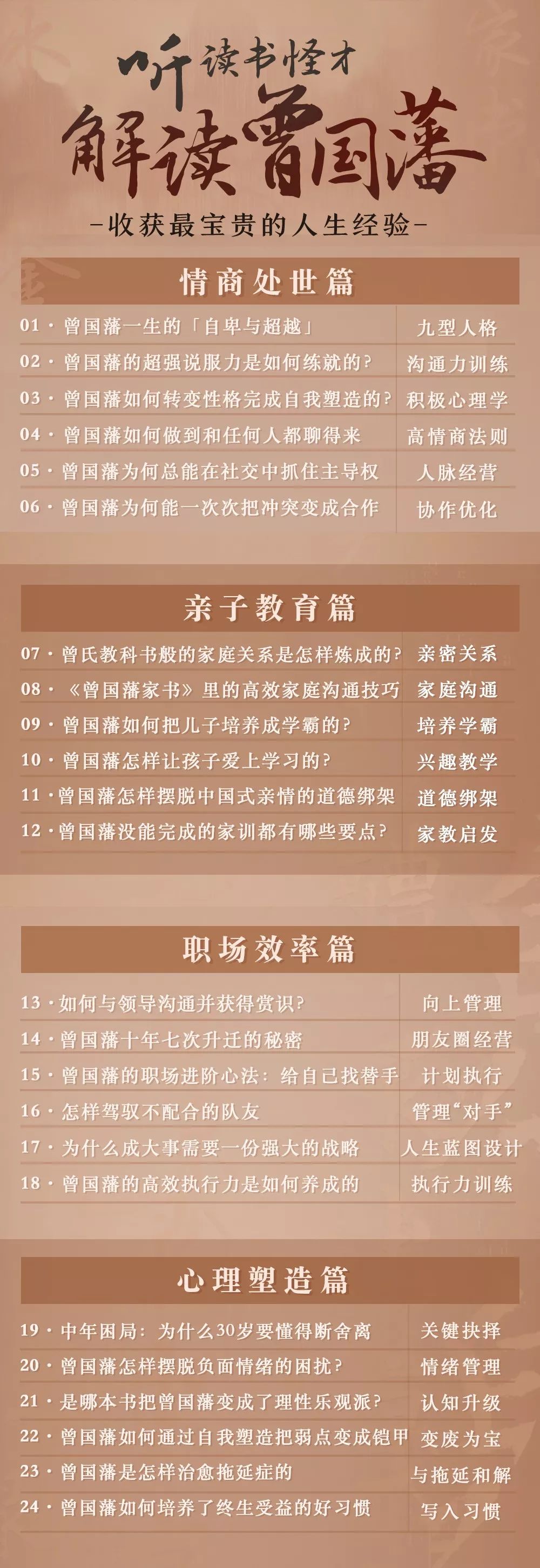 听读书怪才
解读曾国藩
-收获最宝贵的人生经验-

情商处世篇

| | |
|---|---|
| 01 · 曾国藩一生的「自卑与超越」 | 九型人格 |
| 02 · 曾国藩的超强说服力是如何练就的? | 沟通力训练 |
| 03 · 曾国藩如何转变性格完成自我塑造的? | 积极心理学 |
| 04 · 曾国藩如何做到和任何人都聊得来 | 高情商法则 |
| 05 · 曾国藩为何总能在社交中抓住主导权 | 人脉经营 |
| 06 · 曾国藩为何能一次次把冲突变成合作 | 协作优化 |

亲子教育篇

| | |
|---|---|
| 07 · 曾氏教科书般的家庭关系是怎样炼成的? | 亲密关系 |
| 08 · 《曾国藩家书》里的高效家庭沟通技巧 | 家庭沟通 |
| 09 · 曾国藩如何把儿子培养成学霸的? | 培养学霸 |
| 10 · 曾国藩怎样让孩子爱上学习的? | 兴趣教学 |
| 11 · 曾国藩怎样摆脱中国式亲情的道德绑架 | 道德绑架 |
| 12 · 曾国藩没能完成的家训都有哪些要点? | 家教启发 |

职场效率篇

| | |
|---|---|
| 13 · 如何与领导沟通并获得赏识? | 向上管理 |
| 14 · 曾国藩十年七次升迁的秘密 | 朋友圈经营 |
| 15 · 曾国藩的职场进阶心法:给自己找替手 | 计划执行 |
| 16 · 怎样驾驭不配合的队友 | 管理“对手” |
| 17 · 为什么成大事需要一份强大的战略 | 人生蓝图设计 |
| 18 · 曾国藩的高效执行力是如何养成的 | 执行力训练 |

心理塑造篇

| | |
|---|---|
| 19 · 中年困局:为什么30岁要懂得断舍离 | 关键抉择 |
| 20 · 曾国藩怎样摆脱负面情绪的困扰? | 情绪管理 |
| 21 · 是哪本书把曾国藩变成了理性乐观派? | 认知升级 |
| 22 · 曾国藩如何通过自我塑造把弱点变成铠甲 | 变废为宝 |
| 23 · 曾国藩是怎样治愈拖延症的 | 与拖延和解 |
| 24 · 曾国藩如何培养了终生受益的好习惯 | 写入习惯 |